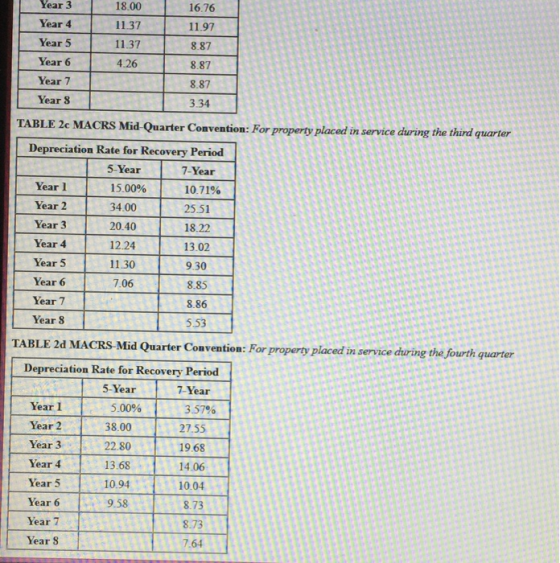 | Year 3 | 18.00 | 16.76 |
|---|---|---|
| Year 4 | 11.37 | 11.97 |
| Year 5 | 11.37 | 8.87 |
| Year 6 | 4.26 | 8.87 |
| Year 7 | | 8.87 |
| Year 8 | | 3.34 |

TABLE 2c MACRS Mid-Quarter Convention: For property placed in service during the third quarter

| Depreciation Rate for Recovery Period | | |
|---|---|---|
| | 5-Year | 7-Year |
| Year 1 | 15.00% | 10.71% |
| Year 2 | 34.00 | 25.51 |
| Year 3 | 20.40 | 18.22 |
| Year 4 | 12.24 | 13.02 |
| Year 5 | 11.30 | 9.30 |
| Year 6 | 7.06 | 8.85 |
| Year 7 | | 8.86 |
| Year 8 | | 5.53 |

TABLE 2d MACRS-Mid Quarter Convention: For property placed in service during the fourth quarter

| Depreciation Rate for Recovery Period | | |
|---|---|---|
| | 5-Year | 7-Year |
| Year 1 | 5.00% | 3.57% |
| Year 2 | 38.00 | 27.55 |
| Year 3 | 22.80 | 19.68 |
| Year 4 | 13.68 | 14.06 |
| Year 5 | 10.94 | 10.04 |
| Year 6 | 9.58 | 8.73 |
| Year 7 | | 8.73 |
| Year 8 | | 7.64 |